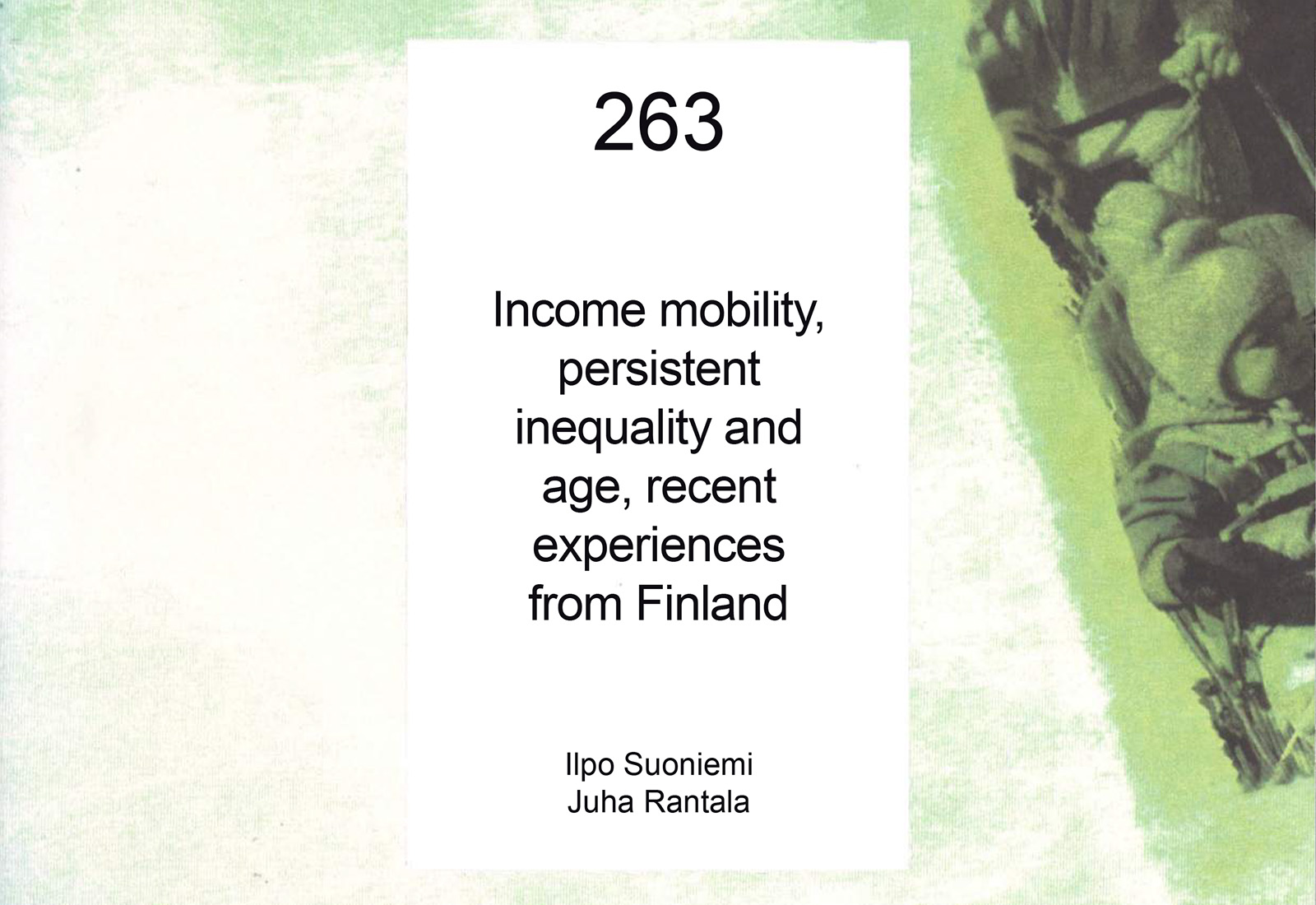 263

Income mobility, persistent inequality and age, recent experiences from Finland

Ilpo Suoniemi
Juha Rantala